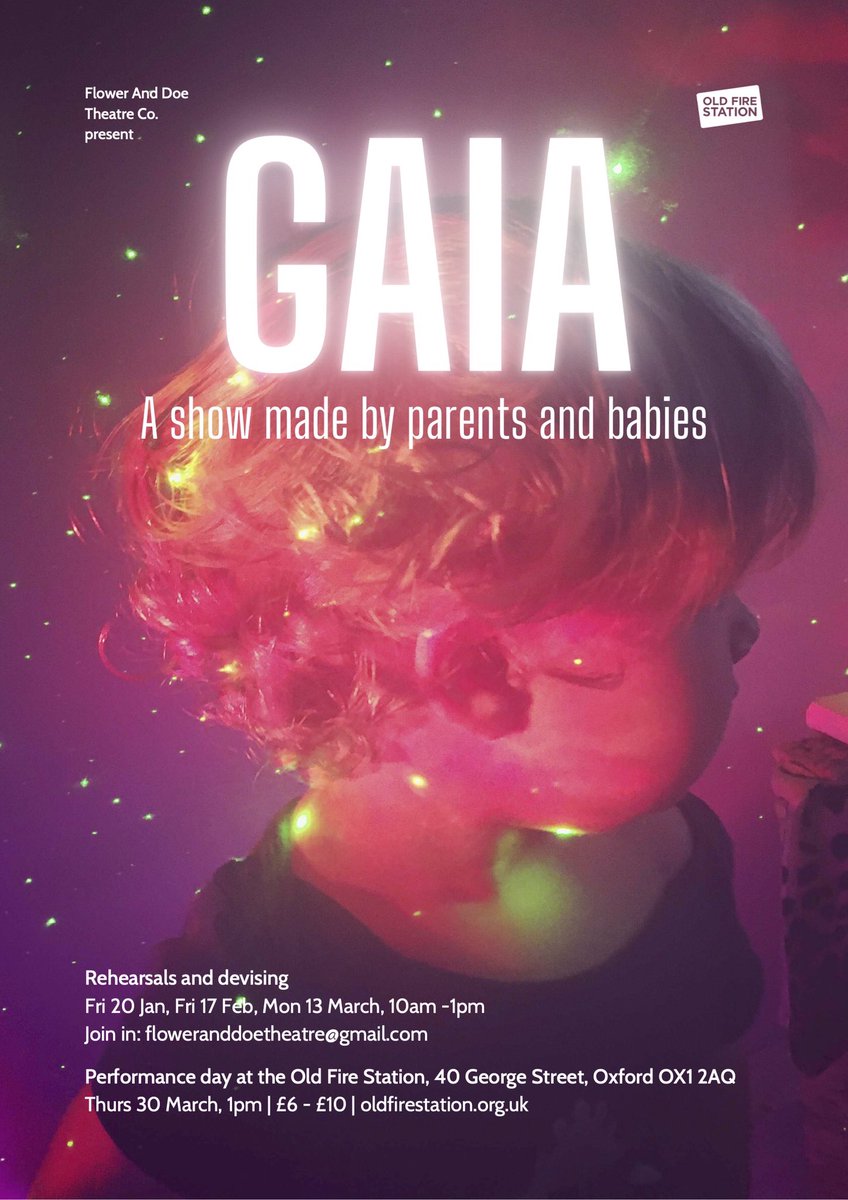 Flower And Doe Theatre Co. present

OLD FIRE STATION

GAIA

A show made by parents and babies

Rehearsals and devising
Fri 20 Jan, Fri 17 Feb, Mon 13 March, 10am -1pm
Join in: floweranddoetheatre@gmail.com

Performance day at the Old Fire Station, 40 George Street, Oxford OX1 2AQ
Thurs 30 March, 1pm | £6 - £10 | oldfirestation.org.uk